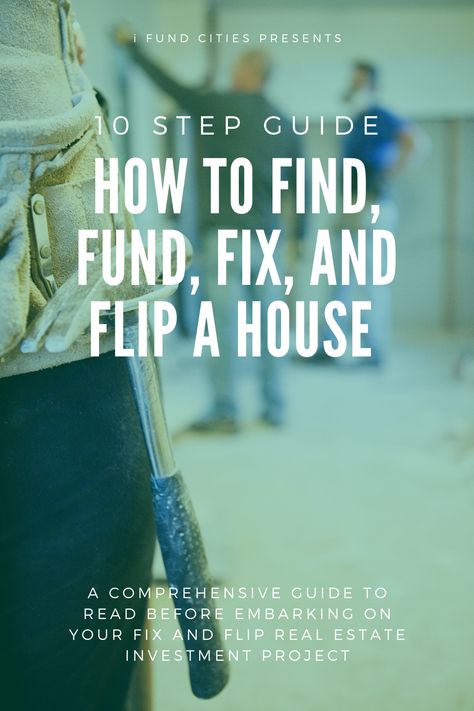 i FUND CITIES PRESENTS

10 STEP GUIDE

HOW TO FIND, FUND, FIX, AND FLIP A HOUSE

A COMPREHENSIVE GUIDE TO READ BEFORE EMBARKING ON YOUR FIX AND FLIP REAL ESTATE INVESTMENT PROJECT